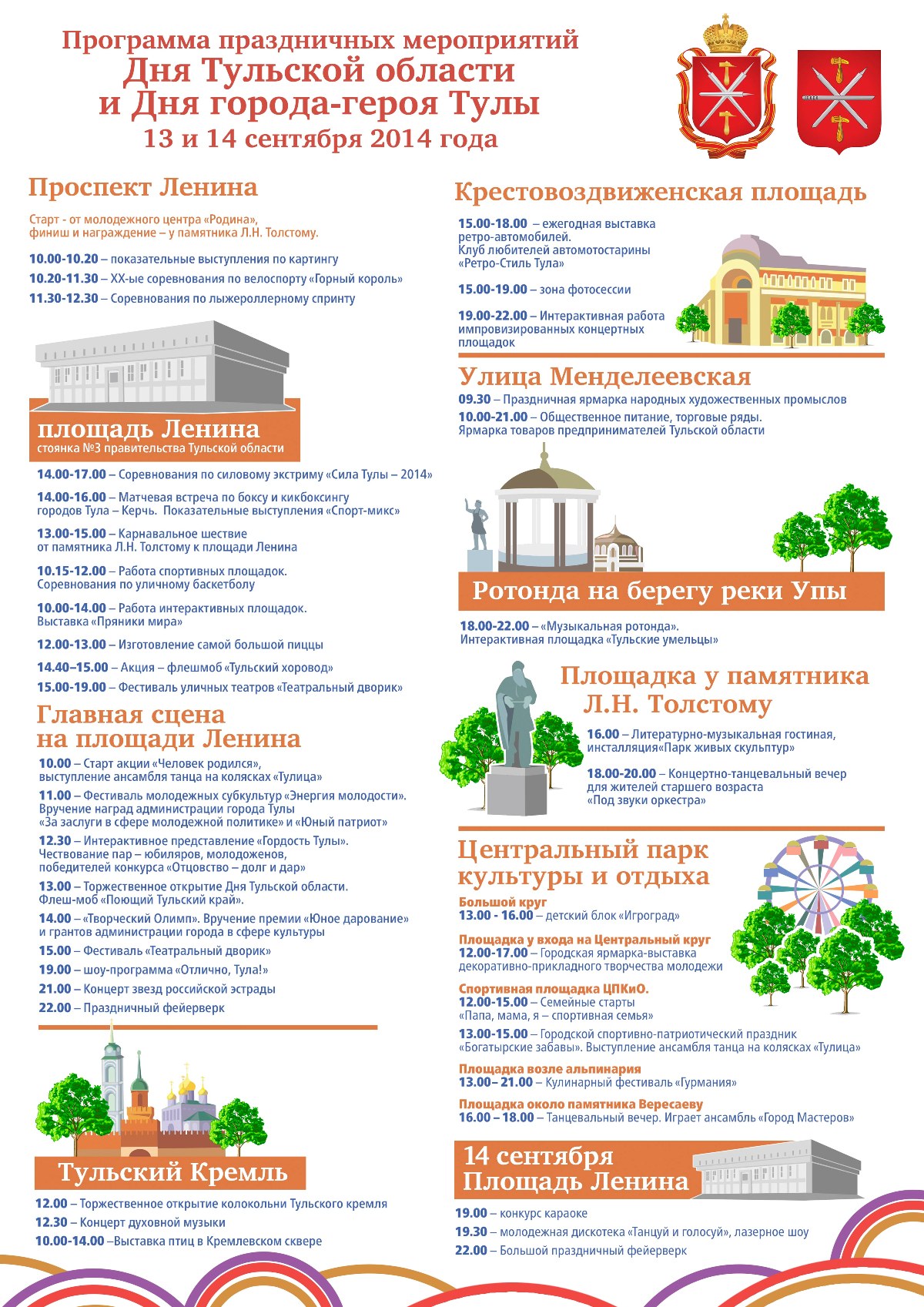 Программа праздничных мероприятий
Дня Тульской области
и Дня города-героя Тулы
13 и 14 сентября 2014 года

Проспект Ленина

Старт - от молодежного центра «Родина», финиш и награждение – у памятника Л.Н. Толстому.

10.00-10.20 – показательные выступления по картингу
10.20-11.30 – XX-ые соревнования по велоспорту «Горный король»
11.30-12.30 – Соревнования по лыжероллерному спринту

площадь Ленина
стоянка №3 правительства Тульской области

14.00-17.00 – Соревнования по силовому экстриму «Сила Тулы – 2014»
14.00-16.00 – Матчевая встреча по боксу и кикбоксингу городов Тула – Керчь. Показательные выступления «Спорт-микс»
13.00-15.00 – Карнавальное шествие от памятника Л.Н. Толстому к площади Ленина
10.15-12.00 – Работа спортивных площадок. Соревнования по уличному баскетболу
10.00-14.00 – Работа интерактивных площадок. Выставка «Пряники мира»
12.00-13.00 – Изготовление самой большой пиццы
14.40–15.00 – Акция – флешмоб «Тульский хоровод»
15.00-19.00 – Фестиваль уличных театров «Театральный дворик»

Главная сцена
на площади Ленина

10.00 – Старт акции «Человек родился», выступление ансамбля танца на колясках «Тулица»
11.00 – Фестиваль молодежных субкультур «Энергия молодости». Вручение наград администрации города Тулы «За заслуги в сфере молодежной политике» и «Юный патриот»
12.30 – Интерактивное представление «Гордость Тулы». Чествование пар – юбиляров, молодоженов, победителей конкурса «Отцовство – долг и дар»
13.00 – Торжественное открытие Дня Тульской области. Флеш-моб «Поющий Тульский край».
14.00 – «Творческий Олимп». Вручение премии «Юное дарование» и грантов администрации города в сфере культуры
15.00 – Фестиваль «Театральный дворик»
19.00 – шоу-программа «Отлично, Тула!»
21.00 – Концерт звезд российской эстрады
22.00 – Праздничный фейерверк

Тульский Кремль

12.00 – Торжественное открытие колокольни Тульского кремля
12.30 – Концерт духовной музыки
10.00-14.00 –Выставка птиц в Кремлевском сквере

Крестовоздвиженская площадь

15.00-18.00 – ежегодная выставка ретро-автомобилей. Клуб любителей автомотостарины «Ретро-Стиль Тула»
15.00-19.00 – зона фотосессии
19.00-22.00 – Интерактивная работа импровизированных концертных площадок

Улица Менделеевская

09.30 – Праздничная ярмарка народных художественных промыслов
10.00-21.00 – Общественное питание, торговые ряды. Ярмарка товаров предпринимателей Тульской области

Ротонда на берегу реки Упы

18.00-22.00 – «Музыкальная ротонда». Интерактивная площадка «Тульские умельцы»

Площадка у памятника
Л.Н. Толстому

16.00 – Литературно-музыкальная гостиная, инсталляция«Парк живых скульптур»
18.00-20.00 – Концертно-танцевальный вечер для жителей старшего возраста «Под звуки оркестра»

Центральный парк
культуры и отдыха

Большой круг
13.00 - 16.00 – детский блок «Игроград»
Площадка у входа на Центральный круг
12.00-17.00 – Городская ярмарка-выставка декоративно-прикладного творчества молодежи
Спортивная площадка ЦПКиО.
12.00-15.00 – Семейные старты «Папа, мама, я – спортивная семья»
13.00-15.00 – Городской спортивно-патриотический праздник «Богатырские забавы». Выступление ансамбля танца на колясках «Тулица»
Площадка возле альпинария
13.00– 21.00 – Кулинарный фестиваль «Гурмания»
Площадка около памятника Вересаеву
16.00 – 18.00 – Танцевальный вечер. Играет ансамбль «Город Мастеров»

14 сентября
Площадь Ленина

19.00 – конкурс караоке
19.30 – молодежная дискотека «Танцуй и голосуй», лазерное шоу
22.00 – Большой праздничный фейерверк